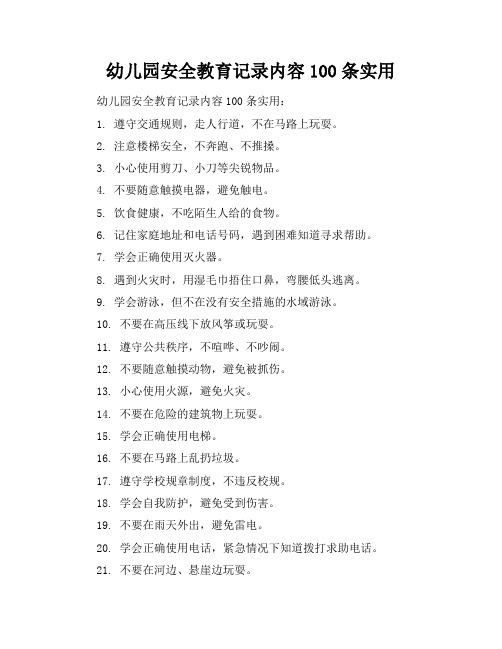 幼儿园安全教育记录内容 100 条实用

幼儿园安全教育记录内容 100 条实用：

1. 遵守交通规则，走人行道，不在马路上玩耍。

2. 注意楼梯安全，不奔跑、不推搡。

3. 小心使用剪刀、小刀等尖锐物品。

4. 不要随意触摸电器，避免触电。

5. 饮食健康，不吃陌生人给的食物。

6. 记住家庭地址和电话号码，遇到困难知道寻求帮助。

7. 学会正确使用灭火器。

8. 遇到火灾时，用湿毛巾捂住口鼻，弯腰低头逃离。

9. 学会游泳，但不在没有安全措施的水域游泳。

10. 不要在高压线下放风筝或玩耍。

11. 遵守公共秩序，不喧哗、不吵闹。

12. 不要随意触摸动物，避免被抓伤。

13. 小心使用火源，避免火灾。

14. 不要在危险的建筑物上玩耍。

15. 学会正确使用电梯。

16. 不要在马路上乱扔垃圾。

17. 遵守学校规章制度，不违反校规。

18. 学会自我防护，避免受到伤害。

19. 不要在雨天外出，避免雷电。

20. 学会正确使用电话，紧急情况下知道拨打求助电话。

21. 不要在河边、悬崖边玩耍。